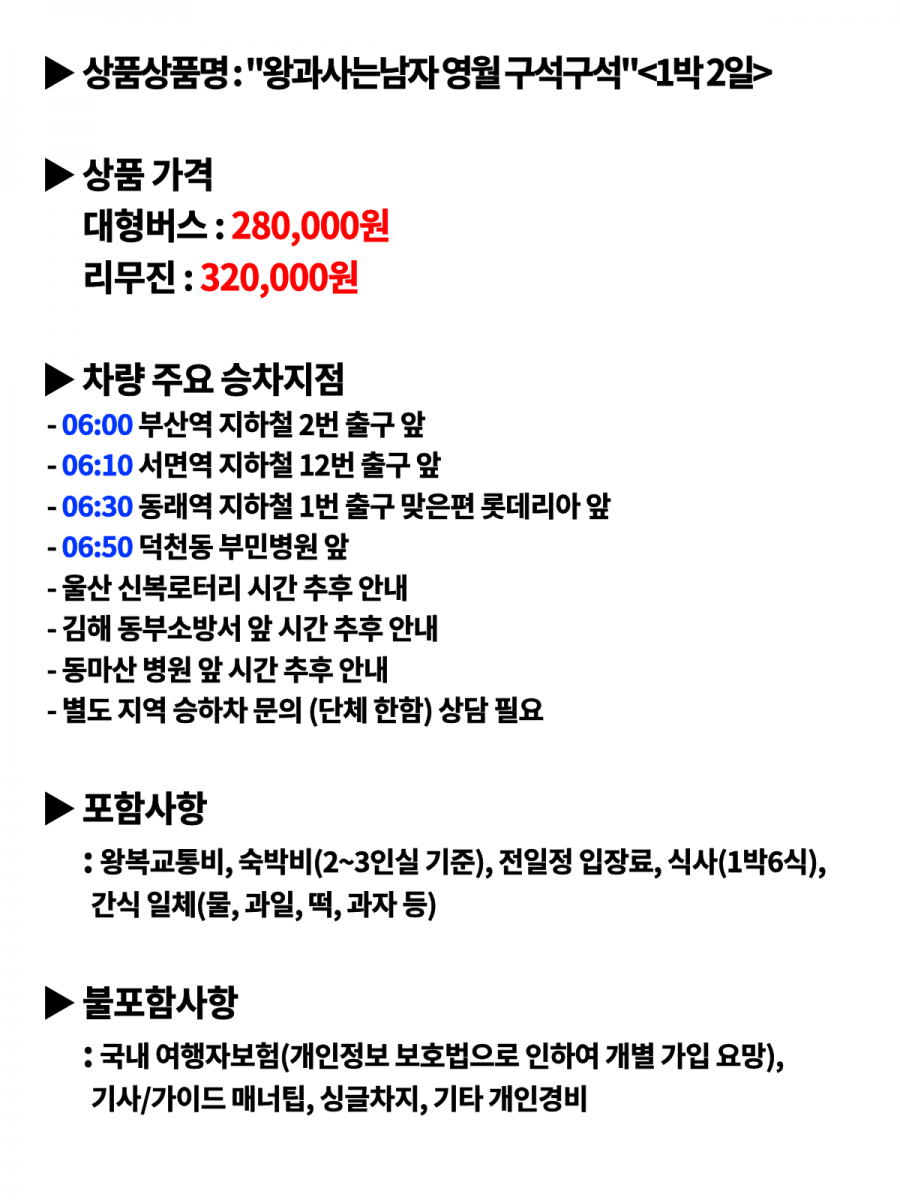 ▶ 상품상품명 : "왕과사는남자 영월 구석구석"<1박 2일>

▶ 상품 가격
대형버스 : 280,000원
리무진 : 320,000원

▶ 차량 주요 승차지점
- 06:00 부산역 지하철 2번 출구 앞
- 06:10 서면역 지하철 12번 출구 앞
- 06:30 동래역 지하철 1번 출구 맞은편 롯데리아 앞
- 06:50 덕천동 부민병원 앞
- 울산 신복로터리 시간 추후 안내
- 김해 동부소방서 앞 시간 추후 안내
- 동마산 병원 앞 시간 추후 안내
- 별도 지역 승하차 문의 (단체 한함) 상담 필요

▶ 포함사항
: 왕복교통비, 숙박비(2~3인실 기준), 전일정 입장료, 식사(1박6식), 간식 일체(물, 과일, 떡, 과자 등)

▶ 불포함사항
: 국내 여행자보험(개인정보 보호법으로 인하여 개별 가입 요망), 기사/가이드 매너팁, 싱글차지, 기타 개인경비